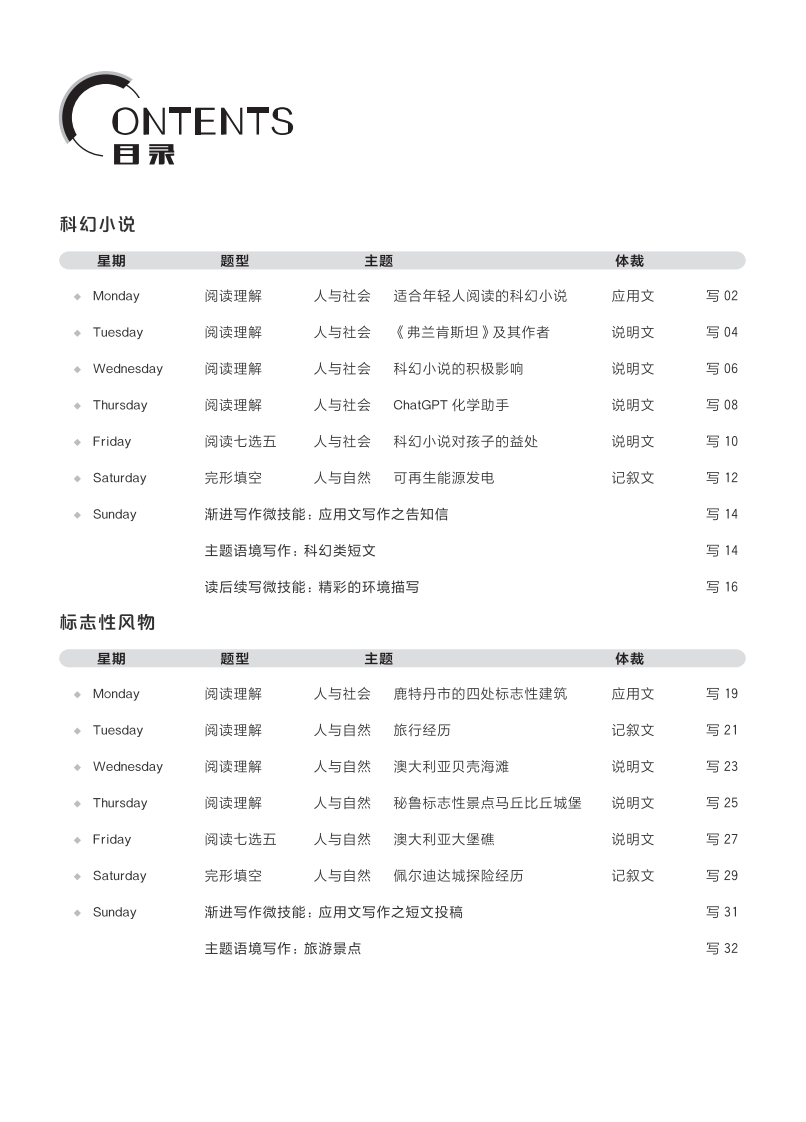 CONTENTS
目录

科幻小说

| 星期 | 题型 | 主题 | | 体裁 | |
|---|---|---|---|---|---|
| Monday | 阅读理解 | 人与社会 | 适合年轻人阅读的科幻小说 | 应用文 | 写 02 |
| Tuesday | 阅读理解 | 人与社会 | 《弗兰肯斯坦》及其作者 | 说明文 | 写 04 |
| Wednesday | 阅读理解 | 人与社会 | 科幻小说的积极影响 | 说明文 | 写 06 |
| Thursday | 阅读理解 | 人与社会 | ChatGPT 化学助手 | 说明文 | 写 08 |
| Friday | 阅读七选五 | 人与社会 | 科幻小说对孩子的益处 | 说明文 | 写 10 |
| Saturday | 完形填空 | 人与自然 | 可再生能源发电 | 记叙文 | 写 12 |
| Sunday | 渐进写作微技能：应用文写作之告知信 | | | | 写 14 |
| | 主题语境写作：科幻类短文 | | | | 写 14 |
| | 读后续写微技能：精彩的环境描写 | | | | 写 16 |

标志性风物

| 星期 | 题型 | 主题 | | 体裁 | |
|---|---|---|---|---|---|
| Monday | 阅读理解 | 人与社会 | 鹿特丹市的四处标志性建筑 | 应用文 | 写 19 |
| Tuesday | 阅读理解 | 人与自然 | 旅行经历 | 记叙文 | 写 21 |
| Wednesday | 阅读理解 | 人与自然 | 澳大利亚贝壳海滩 | 说明文 | 写 23 |
| Thursday | 阅读理解 | 人与自然 | 秘鲁标志性景点马丘比丘城堡 | 说明文 | 写 25 |
| Friday | 阅读七选五 | 人与自然 | 澳大利亚大堡礁 | 说明文 | 写 27 |
| Saturday | 完形填空 | 人与自然 | 佩尔迪达城探险经历 | 记叙文 | 写 29 |
| Sunday | 渐进写作微技能：应用文写作之短文投稿 | | | | 写 31 |
| | 主题语境写作：旅游景点 | | | | 写 32 |